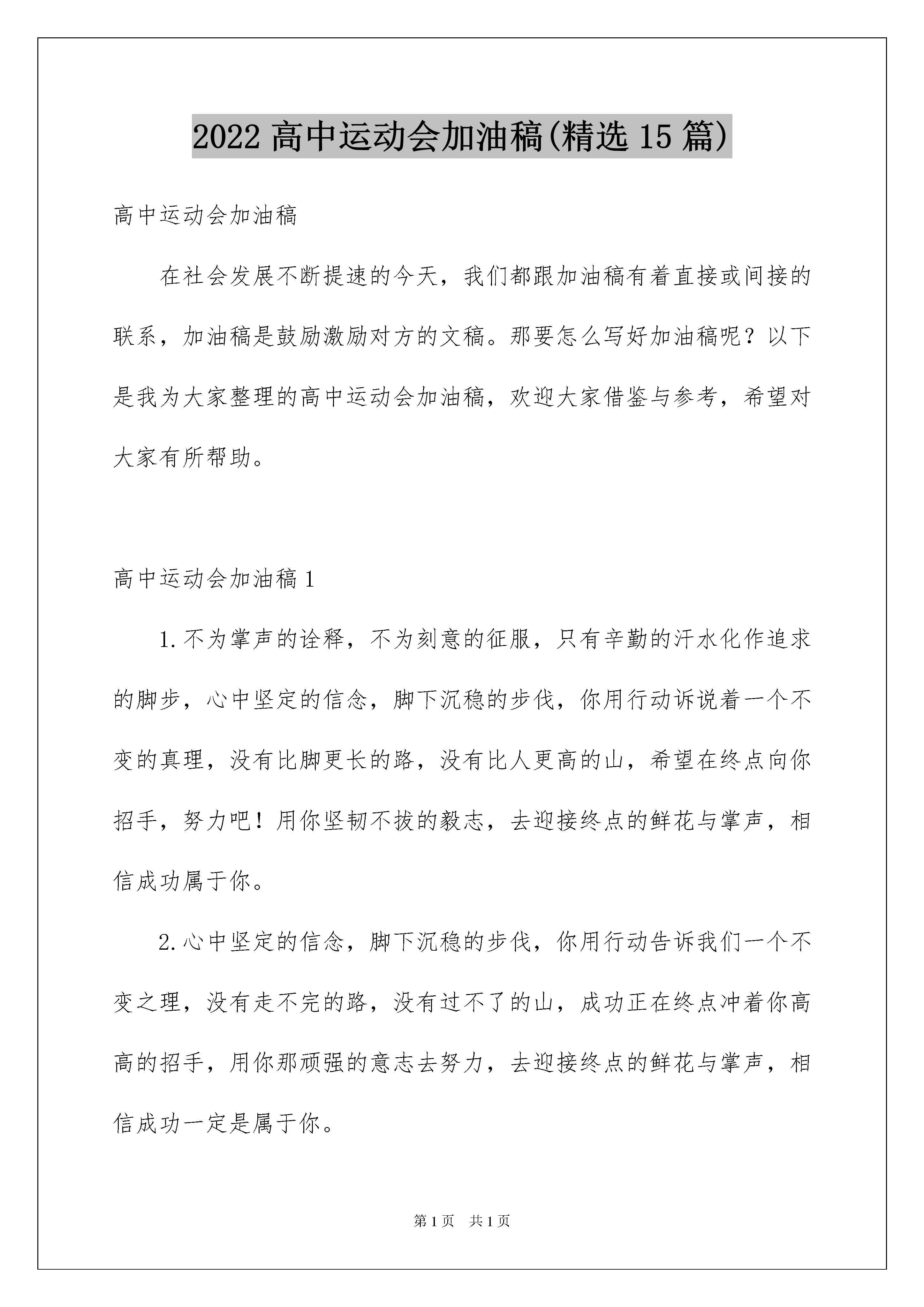 2022 高中运动会加油稿(精选 15 篇)

高中运动会加油稿

在社会发展不断提速的今天，我们都跟加油稿有着直接或间接的联系，加油稿是鼓励激励对方的文稿。那要怎么写好加油稿呢？以下是我为大家整理的高中运动会加油稿，欢迎大家借鉴与参考，希望对大家有所帮助。

高中运动会加油稿 1

1.不为掌声的诠释，不为刻意的征服，只有辛勤的汗水化作追求的脚步，心中坚定的信念，脚下沉稳的步伐，你用行动诉说着一个不变的真理，没有比脚更长的路，没有比人更高的山，希望在终点向你招手，努力吧！用你坚韧不拔的毅志，去迎接终点的鲜花与掌声，相信成功属于你。

2.心中坚定的信念，脚下沉稳的步伐，你用行动告诉我们一个不变之理，没有走不完的路，没有过不了的山，成功正在终点冲着你高高的招手，用你那顽强的意志去努力，去迎接终点的鲜花与掌声，相信成功一定是属于你。

第 1 页 共 1 页